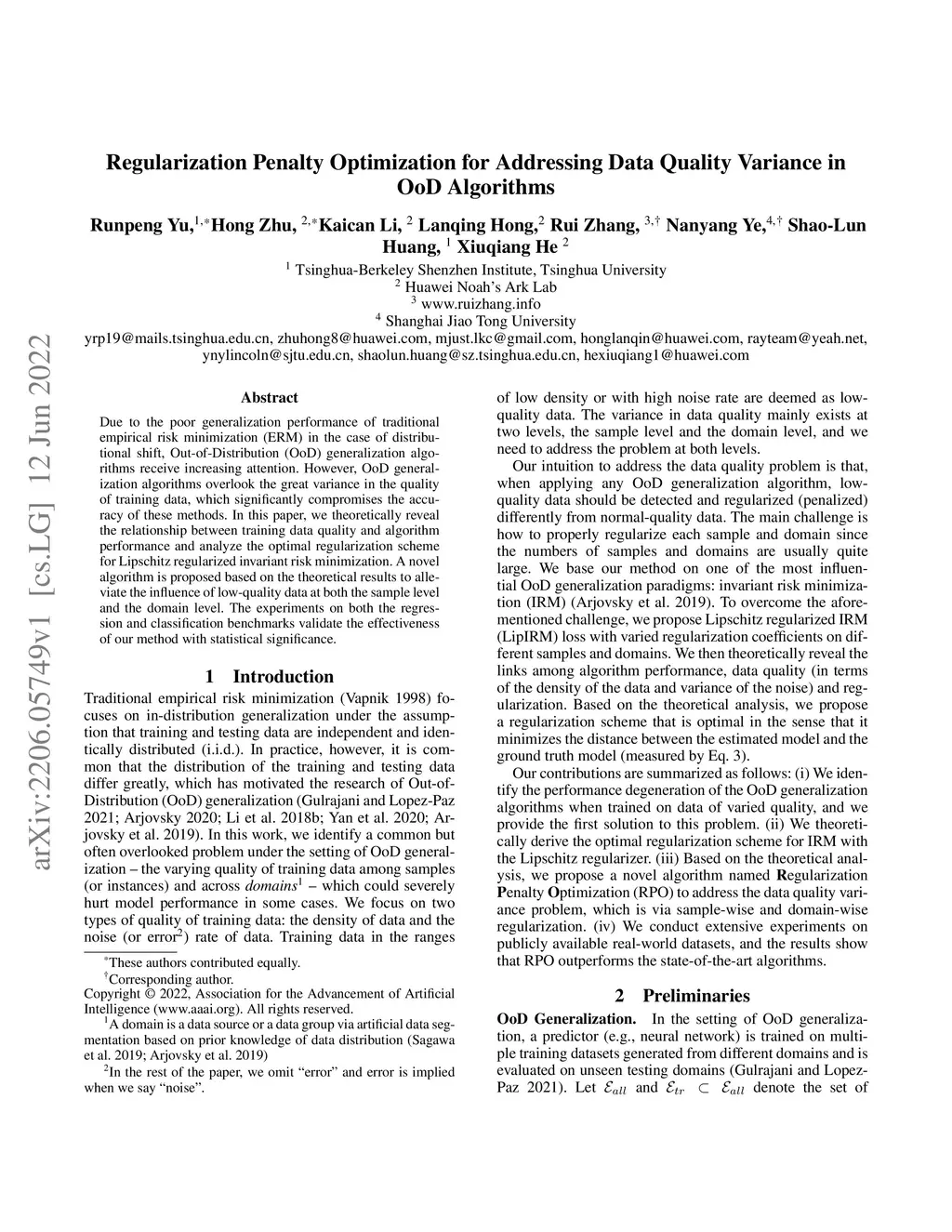 arXiv:2206.05749v1 [cs.LG] 12 Jun 2022

Regularization Penalty Optimization for Addressing Data Quality Variance in OoD Algorithms

Runpeng Yu,$^{1,*}$Hong Zhu, $^{2,*}$Kaican Li, $^{2}$ Lanqing Hong,$^{2}$ Rui Zhang, $^{3,\dagger}$ Nanyang Ye,$^{4,\dagger}$ Shao-Lun Huang, $^{1}$ Xiuqiang He $^{2}$

$^{1}$ Tsinghua-Berkeley Shenzhen Institute, Tsinghua University
$^{2}$ Huawei Noah's Ark Lab
$^{3}$ www.ruizhang.info
$^{4}$ Shanghai Jiao Tong University
yrp19@mails.tsinghua.edu.cn, zhuhong8@huawei.com, mjust.lkc@gmail.com, honglanqin@huawei.com, rayteam@yeah.net, ynylincoln@sjtu.edu.cn, shaolun.huang@sz.tsinghua.edu.cn, hexiuqiang1@huawei.com

Abstract

Due to the poor generalization performance of traditional empirical risk minimization (ERM) in the case of distributional shift, Out-of-Distribution (OoD) generalization algorithms receive increasing attention. However, OoD generalization algorithms overlook the great variance in the quality of training data, which significantly compromises the accuracy of these methods. In this paper, we theoretically reveal the relationship between training data quality and algorithm performance and analyze the optimal regularization scheme for Lipschitz regularized invariant risk minimization. A novel algorithm is proposed based on the theoretical results to alleviate the influence of low-quality data at both the sample level and the domain level. The experiments on both the regression and classification benchmarks validate the effectiveness of our method with statistical significance.

1 Introduction

Traditional empirical risk minimization (Vapnik 1998) focuses on in-distribution generalization under the assumption that training and testing data are independent and identically distributed (i.i.d.). In practice, however, it is common that the distribution of the training and testing data differ greatly, which has motivated the research of Out-of-Distribution (OoD) generalization (Gulrajani and Lopez-Paz 2021; Arjovsky 2020; Li et al. 2018b; Yan et al. 2020; Arjovsky et al. 2019). In this work, we identify a common but often overlooked problem under the setting of OoD generalization – the varying quality of training data among samples (or instances) and across domains$^{1}$ – which could severely hurt model performance in some cases. We focus on two types of quality of training data: the density of data and the noise (or error$^{2}$) rate of data. Training data in the ranges

$^{*}$These authors contributed equally.
$^{\dagger}$Corresponding author.
Copyright © 2022, Association for the Advancement of Artificial Intelligence (www.aaai.org). All rights reserved.
$^{1}$A domain is a data source or a data group via artificial data segmentation based on prior knowledge of data distribution (Sagawa et al. 2019; Arjovsky et al. 2019)
$^{2}$In the rest of the paper, we omit "error" and error is implied when we say "noise".

of low density or with high noise rate are deemed as low-quality data. The variance in data quality mainly exists at two levels, the sample level and the domain level, and we need to address the problem at both levels.

Our intuition to address the data quality problem is that, when applying any OoD generalization algorithm, low-quality data should be detected and regularized (penalized) differently from normal-quality data. The main challenge is how to properly regularize each sample and domain since the numbers of samples and domains are usually quite large. We base our method on one of the most influential OoD generalization paradigms: invariant risk minimization (IRM) (Arjovsky et al. 2019). To overcome the aforementioned challenge, we propose Lipschitz regularized IRM (LipIRM) loss with varied regularization coefficients on different samples and domains. We then theoretically reveal the links among algorithm performance, data quality (in terms of the density of the data and variance of the noise) and regularization. Based on the theoretical analysis, we propose a regularization scheme that is optimal in the sense that it minimizes the distance between the estimated model and the ground truth model (measured by Eq. 3).

Our contributions are summarized as follows: (i) We identify the performance degeneration of the OoD generalization algorithms when trained on data of varied quality, and we provide the first solution to this problem. (ii) We theoretically derive the optimal regularization scheme for IRM with the Lipschitz regularizer. (iii) Based on the theoretical analysis, we propose a novel algorithm named Regularization Penalty Optimization (RPO) to address the data quality variance problem, which is via sample-wise and domain-wise regularization. (iv) We conduct extensive experiments on publicly available real-world datasets, and the results show that RPO outperforms the state-of-the-art algorithms.

2 Preliminaries

OoD Generalization. In the setting of OoD generalization, a predictor (e.g., neural network) is trained on multiple training datasets generated from different domains and is evaluated on unseen testing domains (Gulrajani and Lopez-Paz 2021). Let $\mathcal{E}_{all}$ and $\mathcal{E}_{tr} \subset \mathcal{E}_{all}$ denote the set of